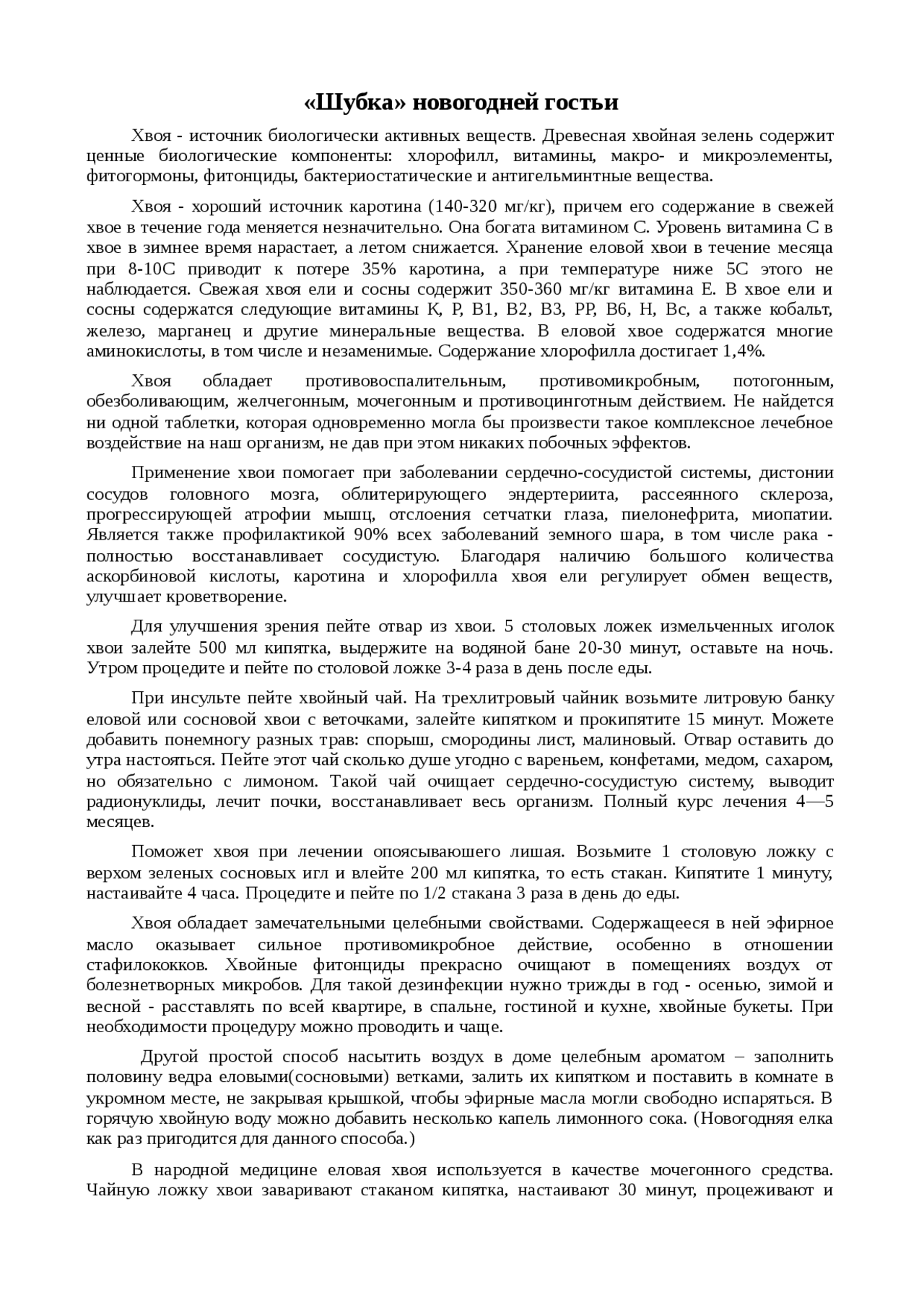 «Шубка» новогодней гостьи

Хвоя - источник биологически активных веществ. Древесная хвойная зелень содержит ценные биологические компоненты: хлорофилл, витамины, макро- и микроэлементы, фитогормоны, фитонциды, бактериостатические и антигельминтные вещества.

Хвоя - хороший источник каротина (140-320 мг/кг), причем его содержание в свежей хвое в течение года меняется незначительно. Она богата витамином С. Уровень витамина С в хвое в зимнее время нарастает, а летом снижается. Хранение еловой хвои в течение месяца при 8-10С приводит к потере 35% каротина, а при температуре ниже 5С этого не наблюдается. Свежая хвоя ели и сосны содержит 350-360 мг/кг витамина Е. В хвое ели и сосны содержатся следующие витамины К, Р, В1, В2, В3, РР, В6, Н, Вс, а также кобальт, железо, марганец и другие минеральные вещества. В еловой хвое содержатся многие аминокислоты, в том числе и незаменимые. Содержание хлорофилла достигает 1,4%.

Хвоя обладает противовоспалительным, противомикробным, потогонным, обезболивающим, желчегонным, мочегонным и противоцинготным действием. Не найдется ни одной таблетки, которая одновременно могла бы произвести такое комплексное лечебное воздействие на наш организм, не дав при этом никаких побочных эффектов.

Применение хвои помогает при заболевании сердечно-сосудистой системы, дистонии сосудов головного мозга, облитерирующего эндертериита, рассеянного склероза, прогрессирующей атрофии мышц, отслоения сетчатки глаза, пиелонефрита, миопатии. Является также профилактикой 90% всех заболеваний земного шара, в том числе рака - полностью восстанавливает сосудистую. Благодаря наличию большого количества аскорбиновой кислоты, каротина и хлорофилла хвоя ели регулирует обмен веществ, улучшает кроветворение.

Для улучшения зрения пейте отвар из хвои. 5 столовых ложек измельченных иголок хвои залейте 500 мл кипятка, выдержите на водяной бане 20-30 минут, оставьте на ночь. Утром процедите и пейте по столовой ложке 3-4 раза в день после еды.

При инсульте пейте хвойный чай. На трехлитровый чайник возьмите литровую банку еловой или сосновой хвои с веточками, залейте кипятком и прокипятите 15 минут. Можете добавить понемногу разных трав: спорыш, смородины лист, малиновый. Отвар оставить до утра настояться. Пейте этот чай сколько душе угодно с вареньем, конфетами, медом, сахаром, но обязательно с лимоном. Такой чай очищает сердечно-сосудистую систему, выводит радионуклиды, лечит почки, восстанавливает весь организм. Полный курс лечения 4—5 месяцев.

Поможет хвоя при лечении опоясывающего лишая. Возьмите 1 столовую ложку с верхом зеленых сосновых игл и влейте 200 мл кипятка, то есть стакан. Кипятите 1 минуту, настаивайте 4 часа. Процедите и пейте по 1/2 стакана 3 раза в день до еды.

Хвоя обладает замечательными целебными свойствами. Содержащееся в ней эфирное масло оказывает сильное противомикробное действие, особенно в отношении стафилококков. Хвойные фитонциды прекрасно очищают в помещениях воздух от болезнетворных микробов. Для такой дезинфекции нужно трижды в год - осенью, зимой и весной - расставлять по всей квартире, в спальне, гостиной и кухне, хвойные букеты. При необходимости процедуру можно проводить и чаще.

Другой простой способ насытить воздух в доме целебным ароматом – заполнить половину ведра еловыми(сосновыми) ветками, залить их кипятком и поставить в комнате в укромном месте, не закрывая крышкой, чтобы эфирные масла могли свободно испаряться. В горячую хвойную воду можно добавить несколько капель лимонного сока. (Новогодняя елка как раз пригодится для данного способа.)

В народной медицине еловая хвоя используется в качестве мочегонного средства. Чайную ложку хвои заваривают стаканом кипятка, настаивают 30 минут, процеживают и